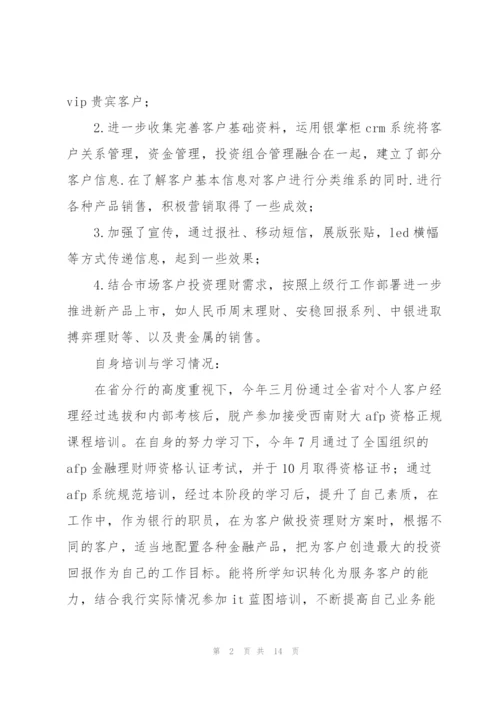 vip 贵宾客户；

2.进一步收集完善客户基础资料，运用银掌柜 crm 系统将客户关系管理，资金管理，投资组合管理融合在一起，建立了部分客户信息.在了解客户基本信息对客户进行分类维系的同时.进行各种产品销售，积极营销取得了一些成效；

3.加强了宣传，通过报社、移动短信，展版张贴，led 横幅等方式传递信息，起到一些效果；

4.结合市场客户投资理财需求，按照上级行工作部署进一步推进新产品上市，如人民币周末理财、安稳回报系列、中银进取搏弈理财等、以及贵金属的销售。

自身培训与学习情况：

在省分行的高度重视下，今年三月份通过全省对个人客户经理经过选拔和内部考核后，脱产参加接受西南财大 afp 资格正规课程培训。在自身的努力学习下，今年 7 月通过了全国组织的 afp 金融理财师资格认证考试，并于 10 月取得资格证书；通过 afp 系统规范培训，经过本阶段的学习后，提升了自己素质，在工作中，作为银行的职员，在为客户做投资理财方案时，根据不同的客户，适当地配置各种金融产品，把为客户创造最大的投资回报作为自己的工作目标。能将所学知识转化为服务客户的能力，结合我行实际情况参加 it 蓝图培训，不断提高自己业务能

第 2 页 共 14 页